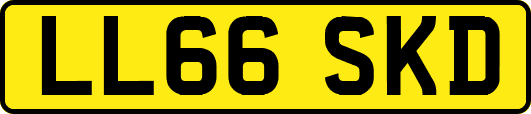 LL66 SKD